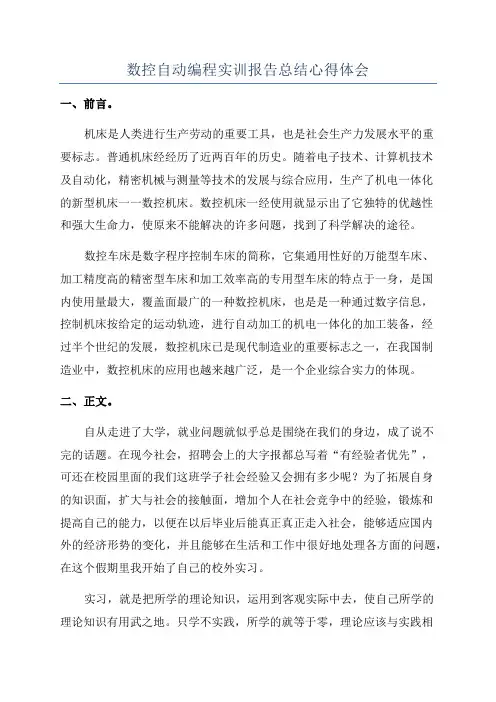 数控自动编程实训报告总结心得体会

一、前言。

机床是人类进行生产劳动的重要工具，也是社会生产力发展水平的重要标志。普通机床经经历了近两百年的历史。随着电子技术、计算机技术及自动化，精密机械与测量等技术的发展与综合应用，生产了机电一体化的新型机床一一数控机床。数控机床一经使用就显示出了它独特的优越性和强大生命力，使原来不能解决的许多问题，找到了科学解决的途径。

数控车床是数字程序控制车床的简称，它集通用性好的万能型车床、加工精度高的精密型车床和加工效率高的专用型车床的特点于一身，是国内使用量最大，覆盖面最广的一种数控机床，也是是一种通过数字信息，控制机床按给定的运动轨迹，进行自动加工的机电一体化的加工装备，经过半个世纪的发展，数控机床已是现代制造业的重要标志之一，在我国制造业中，数控机床的应用也越来越广泛，是一个企业综合实力的体现。

二、正文。

自从走进了大学，就业问题就似乎总是围绕在我们的身边，成了说不完的话题。在现今社会，招聘会上的大字报都总写着“有经验者优先”，可还在校园里面的我们这班学子社会经验又会拥有多少呢？为了拓展自身的知识面，扩大与社会的接触面，增加个人在社会竞争中的经验，锻炼和提高自己的能力，以便在以后毕业后能真正真正走入社会，能够适应国内外的经济形势的变化，并且能够在生活和工作中很好地处理各方面的问题，在这个假期里我开始了自己的校外实习。

实习，就是把所学的理论知识，运用到客观实际中去，使自己所学的理论知识有用武之地。只学不实践，所学的就等于零，理论应该与实践相